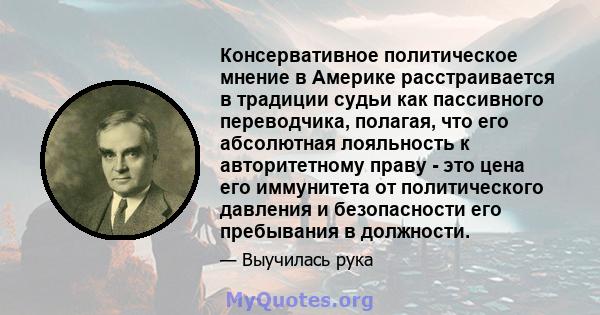 Консервативное политическое мнение в Америке расстраивается в традиции судьи как пассивного переводчика, полагая, что его абсолютная лояльность к авторитетному праву - это цена его иммунитета от политического давления и безопасности его пребывания в должности.

— Выучилась рука

MyQuotes.org